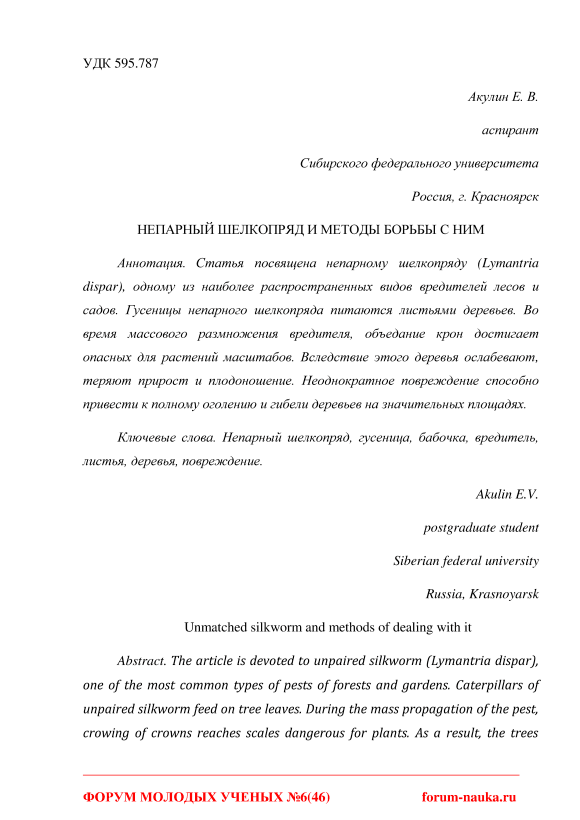 УДК 595.787

Акулин Е. В.

аспирант

Сибирского федерального университета

Россия, г. Красноярск

НЕПАРНЫЙ ШЕЛКОПРЯД И МЕТОДЫ БОРЬБЫ С НИМ

Аннотация. Статья посвящена непарному шелкопряду (Lymantria dispar), одному из наиболее распространенных видов вредителей лесов и садов. Гусеницы непарного шелкопряда питаются листьями деревьев. Во время массового размножения вредителя, объедание крон достигает опасных для растений масштабов. Вследствие этого деревья ослабевают, теряют прирост и плодоношение. Неоднократное повреждение способно привести к полному оголению и гибели деревьев на значительных площадях.

Ключевые слова. Непарный шелкопряд, гусеница, бабочка, вредитель, листья, деревья, повреждение.

Akulin E.V.

postgraduate student

Siberian federal university

Russia, Krasnoyarsk

Unmatched silkworm and methods of dealing with it

Abstract. The article is devoted to unpaired silkworm (Lymantria dispar), one of the most common types of pests of forests and gardens. Caterpillars of unpaired silkworm feed on tree leaves. During the mass propagation of the pest, crowing of crowns reaches scales dangerous for plants. As a result, the trees

ФОРУМ МОЛОДЫХ УЧЕНЫХ №6(46) forum-nauka.ru